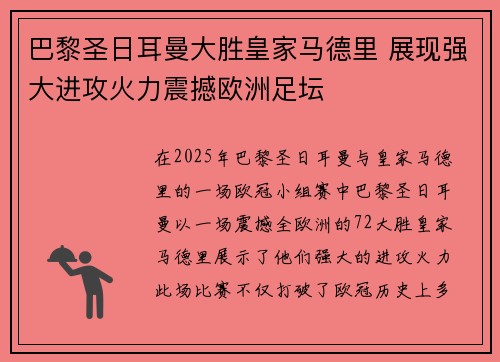 巴黎圣日耳曼大胜皇家马德里 展现强大进攻火力震撼欧洲足坛

在2025年巴黎圣日耳曼与皇家马德里的一场欧冠小组赛中巴黎圣日耳曼以一场震撼全欧洲的72大胜皇家马德里展示了他们强大的进攻火力此场比赛不仅打破了欧冠历史上多